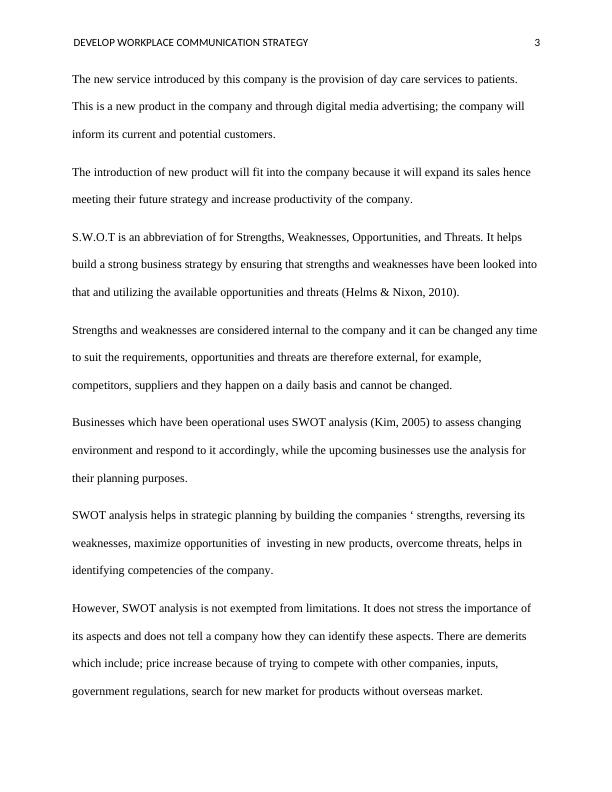 DEVELOP WORKPLACE COMMUNICATION STRATEGY 3

The new service introduced by this company is the provision of day care services to patients. This is a new product in the company and through digital media advertising; the company will inform its current and potential customers.

The introduction of new product will fit into the company because it will expand its sales hence meeting their future strategy and increase productivity of the company.

S.W.O.T is an abbreviation of for Strengths, Weaknesses, Opportunities, and Threats. It helps build a strong business strategy by ensuring that strengths and weaknesses have been looked into that and utilizing the available opportunities and threats (Helms & Nixon, 2010).

Strengths and weaknesses are considered internal to the company and it can be changed any time to suit the requirements, opportunities and threats are therefore external, for example, competitors, suppliers and they happen on a daily basis and cannot be changed.

Businesses which have been operational uses SWOT analysis (Kim, 2005) to assess changing environment and respond to it accordingly, while the upcoming businesses use the analysis for their planning purposes.

SWOT analysis helps in strategic planning by building the companies ‘ strengths, reversing its weaknesses, maximize opportunities of investing in new products, overcome threats, helps in identifying competencies of the company.

However, SWOT analysis is not exempted from limitations. It does not stress the importance of its aspects and does not tell a company how they can identify these aspects. There are demerits which include; price increase because of trying to compete with other companies, inputs, government regulations, search for new market for products without overseas market.